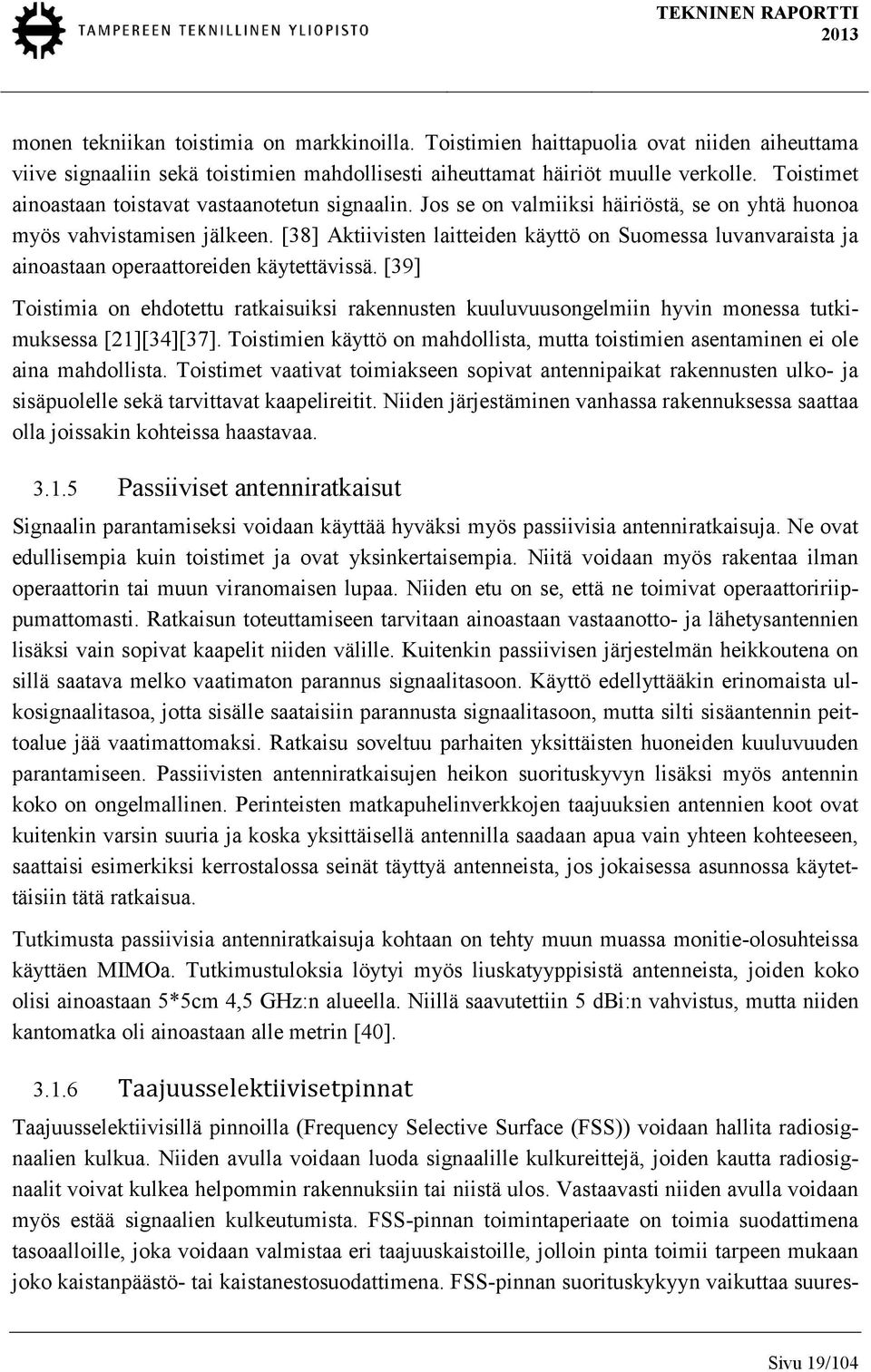 TAMPEREEN TEKNILLINEN YLIOPISTO

TEKNINEN RAPORTTI
2013

monen tekniikan toistimia on markkinoilla. Toistimien haittapuolia ovat niiden aiheuttama viive signaaliin sekä toistimien mahdollisesti aiheuttamat häiriöt muulle verkolle. Toistimet ainoastaan toistavat vastaanotetun signaalin. Jos se on valmiiksi häiriöstä, se on yhtä huonoa myös vahvistamisen jälkeen. [38] Aktiivisten laitteiden käyttö on Suomessa luvanvaraista ja ainoastaan operaattoreiden käytettävissä. [39]

Toistimia on ehdotettu ratkaisuiksi rakennusten kuuluvuusongelmiin hyvin monessa tutkimuksessa [21][34][37]. Toistimien käyttö on mahdollista, mutta toistimien asentaminen ei ole aina mahdollista. Toistimet vaativat toimiakseen sopivat antennipaikat rakennusten ulko- ja sisäpuolelle sekä tarvittavat kaapelireitit. Niiden järjestäminen vanhassa rakennuksessa saattaa olla joissakin kohteissa haastavaa.

3.1.5 Passiiviset antenniratkaisut

Signaalin parantamiseksi voidaan käyttää hyväksi myös passiivisia antenniratkaisuja. Ne ovat edullisempia kuin toistimet ja ovat yksinkertaisempia. Niitä voidaan myös rakentaa ilman operaattorin tai muun viranomaisen lupaa. Niiden etu on se, että ne toimivat operaattoririippumattomasti. Ratkaisun toteuttamiseen tarvitaan ainoastaan vastaanotto- ja lähetysantennien lisäksi vain sopivat kaapelit niiden välille. Kuitenkin passiivisen järjestelmän heikkoutena on sillä saatava melko vaatimaton parannus signaalitasoon. Käyttö edellyttääkin erinomaista ulkosignaalitasoa, jotta sisälle saataisiin parannusta signaalitasoon, mutta silti sisäantennin peittoalue jää vaatimattomaksi. Ratkaisu soveltuu parhaiten yksittäisten huoneiden kuuluvuuden parantamiseen. Passiivisten antenniratkaisujen heikon suorituskyvyn lisäksi myös antennin koko on ongelmallinen. Perinteisten matkapuhelinverkkojen taajuuksien antennien koot ovat kuitenkin varsin suuria ja koska yksittäisellä antennilla saadaan apua vain yhteen kohteeseen, saattaisi esimerkiksi kerrostalossa seinät täyttyä antenneista, jos jokaisessa asunnossa käytettäisiin tätä ratkaisua.

Tutkimusta passiivisia antenniratkaisuja kohtaan on tehty muun muassa monitie-olosuhteissa käyttäen MIMOa. Tutkimustuloksia löytyi myös liuskatyyppisistä antenneista, joiden koko olisi ainoastaan 5*5cm 4,5 GHz:n alueella. Niillä saavutettiin 5 dBi:n vahvistus, mutta niiden kantomatka oli ainoastaan alle metrin [40].

3.1.6 Taajuusselektiivisetpinnat

Taajuusselektiivisillä pinnoilla (Frequency Selective Surface (FSS)) voidaan hallita radiosignaalien kulkua. Niiden avulla voidaan luoda signaalille kulkureittejä, joiden kautta radiosignaalit voivat kulkea helpommin rakennuksiin tai niistä ulos. Vastaavasti niiden avulla voidaan myös estää signaalien kulkeutumista. FSS-pinnan toimintaperiaate on toimia suodattimena tasoaalloille, joka voidaan valmistaa eri taajuuskaistoille, jolloin pinta toimii tarpeen mukaan joko kaistanpäästö- tai kaistanestosuodattimena. FSS-pinnan suorituskykyyn vaikuttaa suures-

Sivu 19/104